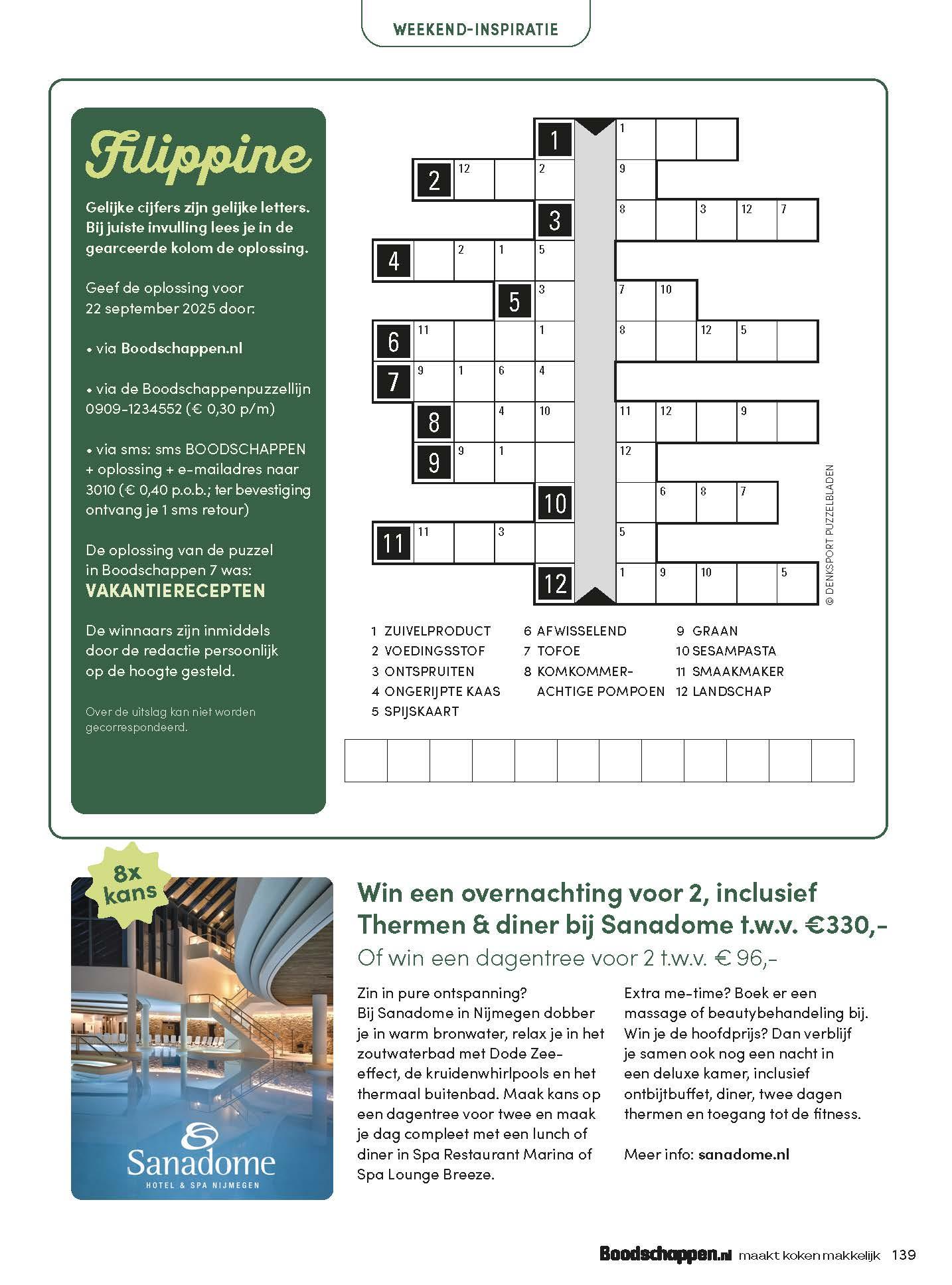 WEEKEND-INSPIRATIE

Filippine

Gelijke cijfers zijn gelijke letters. Bij juiste invulling lees je in de gearceerde kolom de oplossing.

Geef de oplossing voor 22 september 2025 door:

• via Boodschappen.nl

• via de Boodschappenpuzzellijn 0909-1234552 (€ 0,30 p/m)

• via sms: sms BOODSCHAPPEN + oplossing + e-mailadres naar 3010 (€ 0,40 p.o.b.; ter bevestiging ontvang je 1 sms retour)

De oplossing van de puzzel in Boodschappen 7 was:
VAKANTIERECEPTEN

De winnaars zijn inmiddels door de redactie persoonlijk op de hoogte gesteld.

Over de uitslag kan niet worden gecorrespondeerd.

1 1
2 12 2 9
3 8 3 12 7
4 2 1 5
5 3 7 10
6 11 1 8 12 5
7 9 1 6 4
8 4 10 11 12 9
9 9 1 12
10 6 8 7
11 11 3 5
12 1 9 10 5

© DENKSPORT PUZZELBLADEN

1 ZUIVELPRODUCT
2 VOEDINGSSTOF
3 ONTSPRUITEN
4 ONGERIJPTE KAAS
5 SPIJSKAART
6 AFWISSELEND
7 TOFOE
8 KOMKOMMER-ACHTIGE POMPOEN
9 GRAAN
10 SESAMPASTA
11 SMAAKMAKER
12 LANDSCHAP

8x kans

Sanadome
HOTEL & SPA NIJMEGEN

Win een overnachting voor 2, inclusief Thermen & diner bij Sanadome t.w.v. €330,-
Of win een dagentree voor 2 t.w.v. € 96,-

Zin in pure ontspanning? Bij Sanadome in Nijmegen dobber je in warm bronwater, relax je in het zoutwaterbad met Dode Zee-effect, de kruidenwhirlpools en het thermaal buitenbad. Maak kans op een dagentree voor twee en maak je dag compleet met een lunch of diner in Spa Restaurant Marina of Spa Lounge Breeze.

Extra me-time? Boek er een massage of beautybehandeling bij. Win je de hoofdprijs? Dan verblijf je samen ook nog een nacht in een deluxe kamer, inclusief ontbijtbuffet, diner, twee dagen thermen en toegang tot de fitness.

Meer info: sanadome.nl

Boodschappen.nl maakt koken makkelijk 139